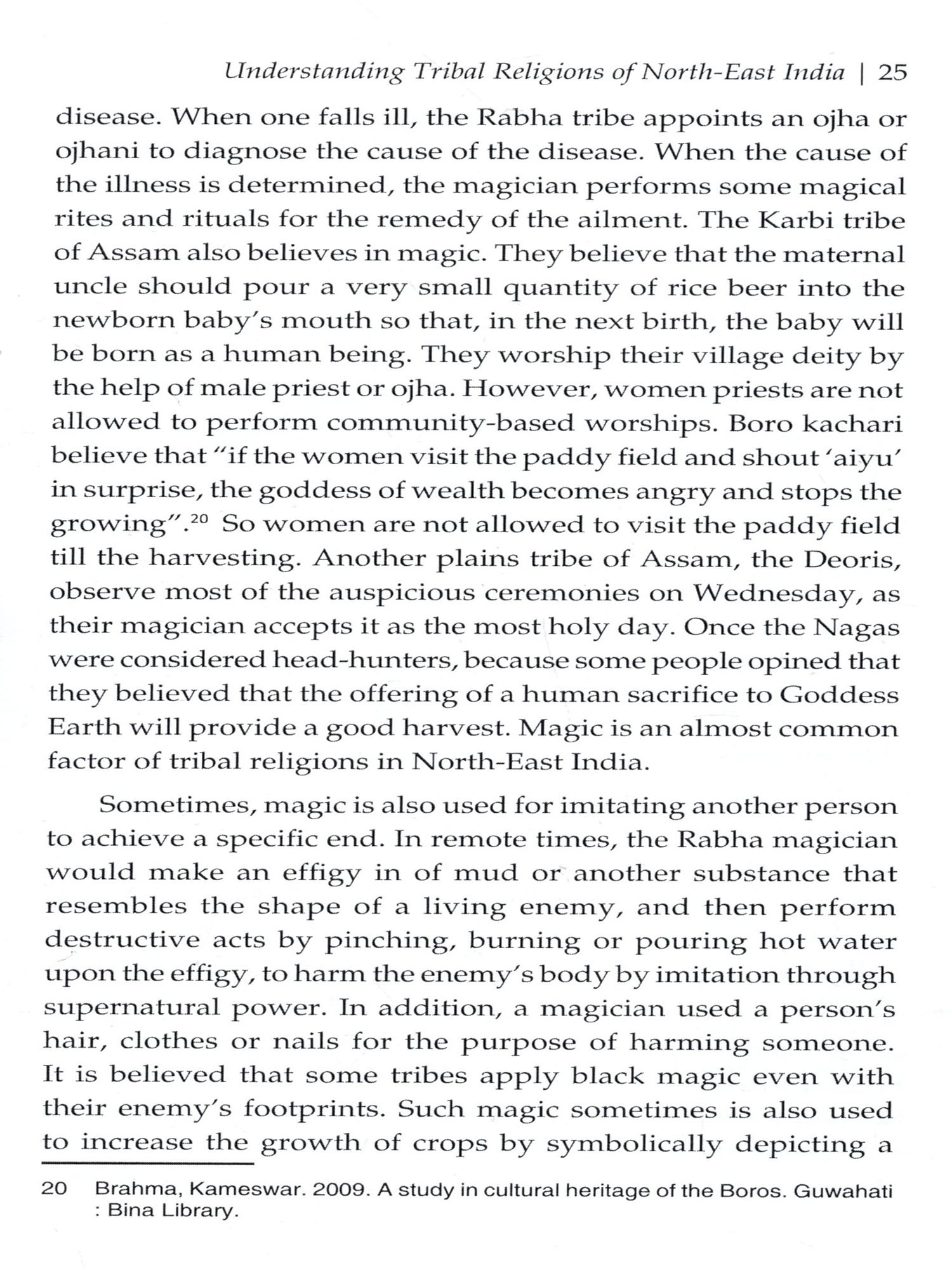 Understanding Tribal Religions of North-East India | 25

disease. When one falls ill, the Rabha tribe appoints an ojha or ojhani to diagnose the cause of the disease. When the cause of the illness is determined, the magician performs some magical rites and rituals for the remedy of the ailment. The Karbi tribe of Assam also believes in magic. They believe that the maternal uncle should pour a very small quantity of rice beer into the newborn baby's mouth so that, in the next birth, the baby will be born as a human being. They worship their village deity by the help of male priest or ojha. However, women priests are not allowed to perform community-based worships. Boro kachari believe that "if the women visit the paddy field and shout 'aiyu' in surprise, the goddess of wealth becomes angry and stops the growing".$^{20}$ So women are not allowed to visit the paddy field till the harvesting. Another plains tribe of Assam, the Deoris, observe most of the auspicious ceremonies on Wednesday, as their magician accepts it as the most holy day. Once the Nagas were considered head-hunters, because some people opined that they believed that the offering of a human sacrifice to Goddess Earth will provide a good harvest. Magic is an almost common factor of tribal religions in North-East India.

Sometimes, magic is also used for imitating another person to achieve a specific end. In remote times, the Rabha magician would make an effigy in of mud or another substance that resembles the shape of a living enemy, and then perform destructive acts by pinching, burning or pouring hot water upon the effigy, to harm the enemy's body by imitation through supernatural power. In addition, a magician used a person's hair, clothes or nails for the purpose of harming someone. It is believed that some tribes apply black magic even with their enemy's footprints. Such magic sometimes is also used to increase the growth of crops by symbolically depicting a

20 Brahma, Kameswar. 2009. A study in cultural heritage of the Boros. Guwahati : Bina Library.